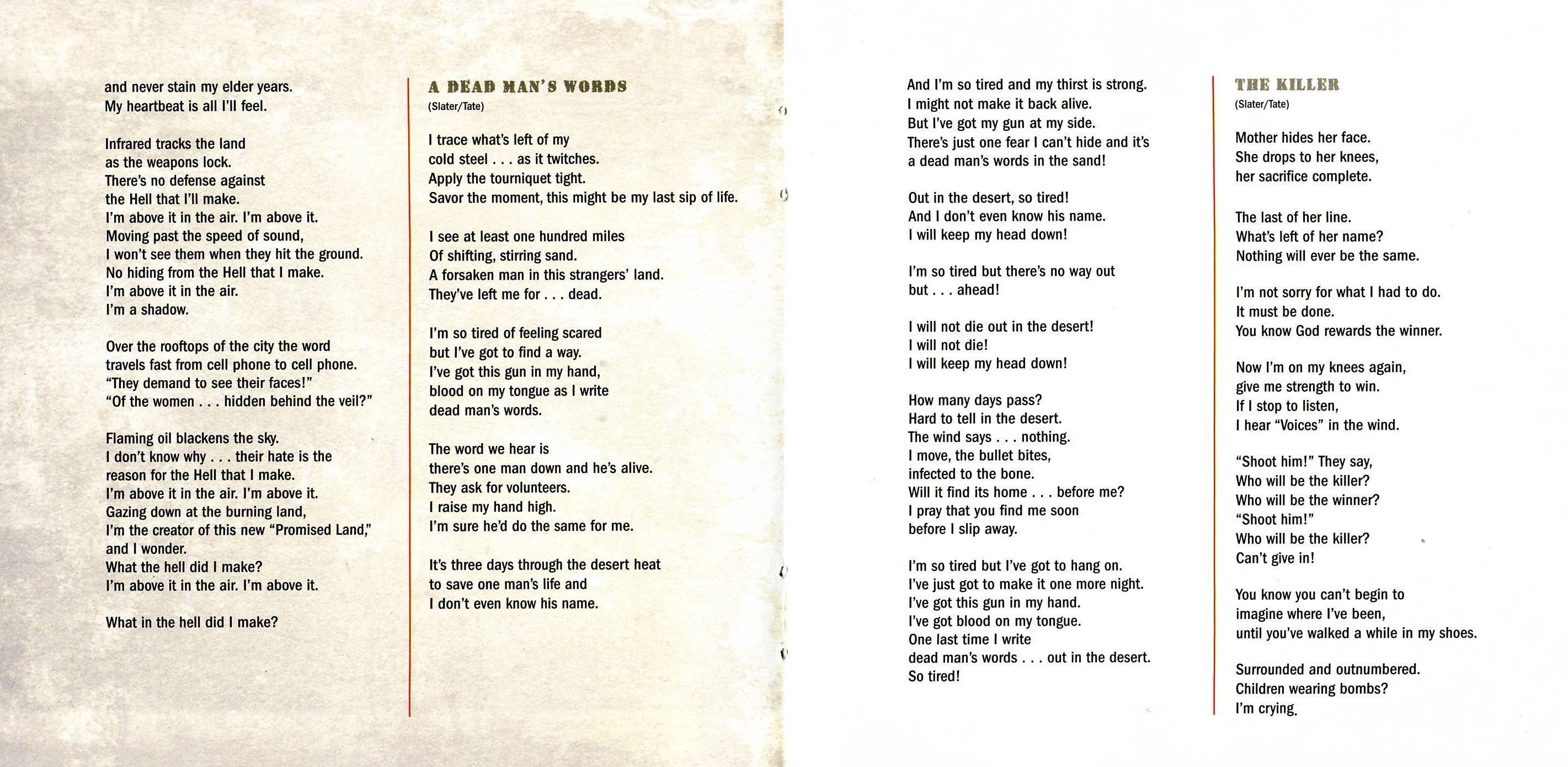 and never stain my elder years.
My heartbeat is all I'll feel.

Infrared tracks the land
as the weapons lock.
There's no defense against
the Hell that I'll make.
I'm above it in the air. I'm above it.
Moving past the speed of sound,
I won't see them when they hit the ground.
No hiding from the Hell that I make.
I'm above it in the air.
I'm a shadow.

Over the rooftops of the city the word
travels fast from cell phone to cell phone.
"They demand to see their faces!"
"Of the women . . . hidden behind the veil?"

Flaming oil blackens the sky.
I don't know why . . . their hate is the
reason for the Hell that I make.
I'm above it in the air. I'm above it.
Gazing down at the burning land,
I'm the creator of this new "Promised Land,"
and I wonder.
What the hell did I make?
I'm above it in the air. I'm above it.

What in the hell did I make?

A DEAD MAN'S WORDS
(Slater/Tate)

I trace what's left of my
cold steel . . . as it twitches.
Apply the tourniquet tight.
Savor the moment, this might be my last sip of life.

I see at least one hundred miles
Of shifting, stirring sand.
A forsaken man in this strangers' land.
They've left me for . . . dead.

I'm so tired of feeling scared
but I've got to find a way.
I've got this gun in my hand,
blood on my tongue as I write
dead man's words.

The word we hear is
there's one man down and he's alive.
They ask for volunteers.
I raise my hand high.
I'm sure he'd do the same for me.

It's three days through the desert heat
to save one man's life and
I don't even know his name.

And I'm so tired and my thirst is strong.
I might not make it back alive.
But I've got my gun at my side.
There's just one fear I can't hide and it's
a dead man's words in the sand!

Out in the desert, so tired!
And I don't even know his name.
I will keep my head down!

I'm so tired but there's no way out
but . . . ahead!

I will not die out in the desert!
I will not die!
I will keep my head down!

How many days pass?
Hard to tell in the desert.
The wind says . . . nothing.
I move, the bullet bites,
infected to the bone.
Will it find its home . . . before me?
I pray that you find me soon
before I slip away.

I'm so tired but I've got to hang on.
I've just got to make it one more night.
I've got this gun in my hand.
I've got blood on my tongue.
One last time I write
dead man's words . . . out in the desert.
So tired!

THE KILLER
(Slater/Tate)

Mother hides her face.
She drops to her knees,
her sacrifice complete.

The last of her line.
What's left of her name?
Nothing will ever be the same.

I'm not sorry for what I had to do.
It must be done.
You know God rewards the winner.

Now I'm on my knees again,
give me strength to win.
If I stop to listen,
I hear "Voices" in the wind.

"Shoot him!" They say,
Who will be the killer?
Who will be the winner?
"Shoot him!"
Who will be the killer?
Can't give in!

You know you can't begin to
imagine where I've been,
until you've walked a while in my shoes.

Surrounded and outnumbered.
Children wearing bombs?
I'm crying.